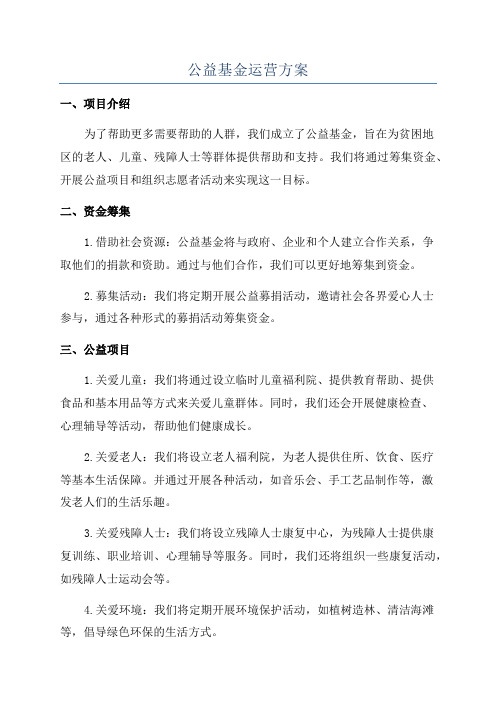 公益基金运营方案

一、项目介绍

为了帮助更多需要帮助的人群，我们成立了公益基金，旨在为贫困地区的老人、儿童、残障人士等群体提供帮助和支持。我们将通过筹集资金、开展公益项目和组织志愿者活动来实现这一目标。

二、资金筹集

1.借助社会资源：公益基金将与政府、企业和个人建立合作关系，争取他们的捐款和资助。通过与他们合作，我们可以更好地筹集到资金。

2.募集活动：我们将定期开展公益募捐活动，邀请社会各界爱心人士参与，通过各种形式的募捐活动筹集资金。

三、公益项目

1.关爱儿童：我们将通过设立临时儿童福利院、提供教育帮助、提供食品和基本用品等方式来关爱儿童群体。同时，我们还会开展健康检查、心理辅导等活动，帮助他们健康成长。

2.关爱老人：我们将设立老人福利院，为老人提供住所、饮食、医疗等基本生活保障。并通过开展各种活动，如音乐会、手工艺品制作等，激发老人们的生活乐趣。

3.关爱残障人士：我们将设立残障人士康复中心，为残障人士提供康复训练、职业培训、心理辅导等服务。同时，我们还将组织一些康复活动，如残障人士运动会等。

4.关爱环境：我们将定期开展环境保护活动，如植树造林、清洁海滩等，倡导绿色环保的生活方式。